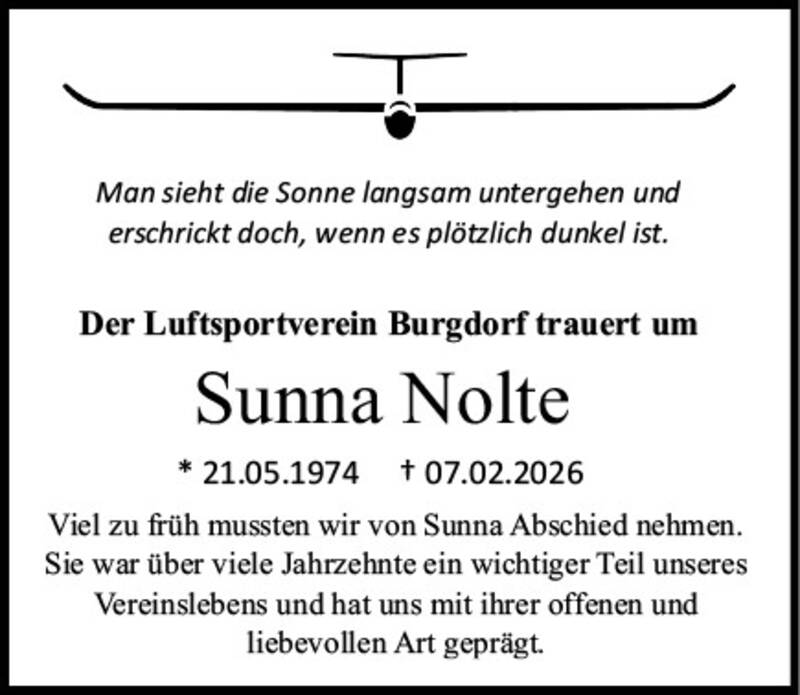 Man sieht die Sonne langsam untergehen und
erschrickt doch, wenn es plötzlich dunkel ist.

Der Luftsportverein Burgdorf trauert um

Sunna Nolte

* 21.05.1974   † 07.02.2026

Viel zu früh mussten wir von Sunna Abschied nehmen. Sie war über viele Jahrzehnte ein wichtiger Teil unseres Vereinslebens und hat uns mit ihrer offenen und liebevollen Art geprägt.